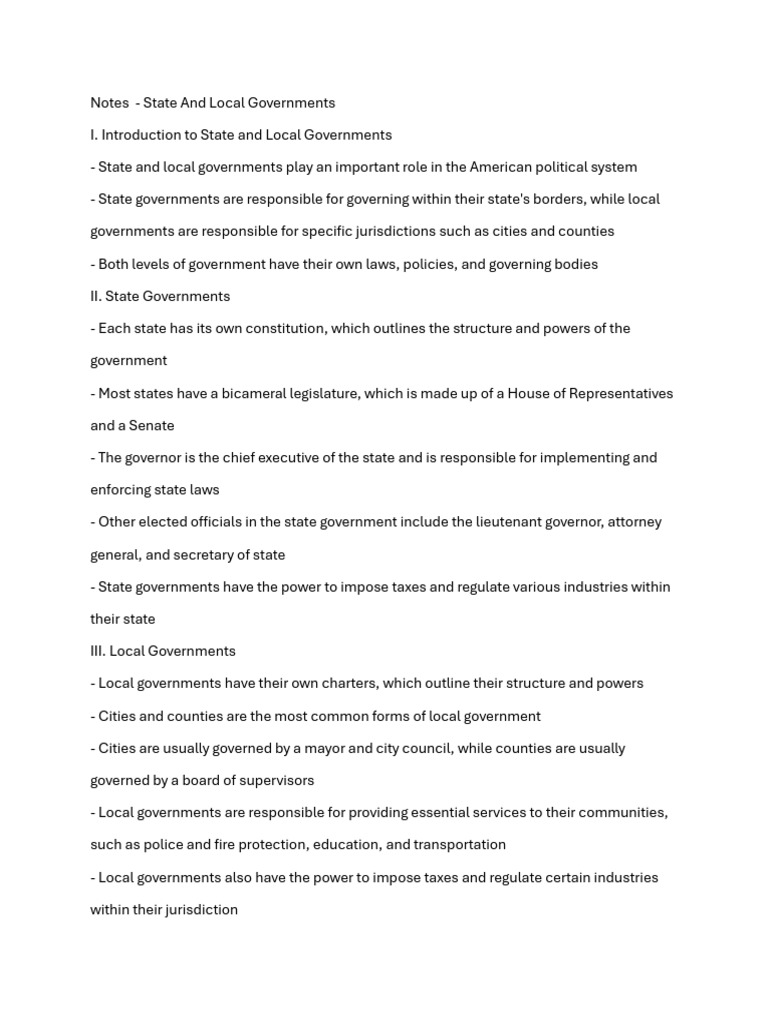 Notes - State And Local Governments

I. Introduction to State and Local Governments

- State and local governments play an important role in the American political system

- State governments are responsible for governing within their state's borders, while local governments are responsible for specific jurisdictions such as cities and counties

- Both levels of government have their own laws, policies, and governing bodies

II. State Governments

- Each state has its own constitution, which outlines the structure and powers of the government

- Most states have a bicameral legislature, which is made up of a House of Representatives and a Senate

- The governor is the chief executive of the state and is responsible for implementing and enforcing state laws

- Other elected officials in the state government include the lieutenant governor, attorney general, and secretary of state

- State governments have the power to impose taxes and regulate various industries within their state

III. Local Governments

- Local governments have their own charters, which outline their structure and powers

- Cities and counties are the most common forms of local government

- Cities are usually governed by a mayor and city council, while counties are usually governed by a board of supervisors

- Local governments are responsible for providing essential services to their communities, such as police and fire protection, education, and transportation

- Local governments also have the power to impose taxes and regulate certain industries within their jurisdiction